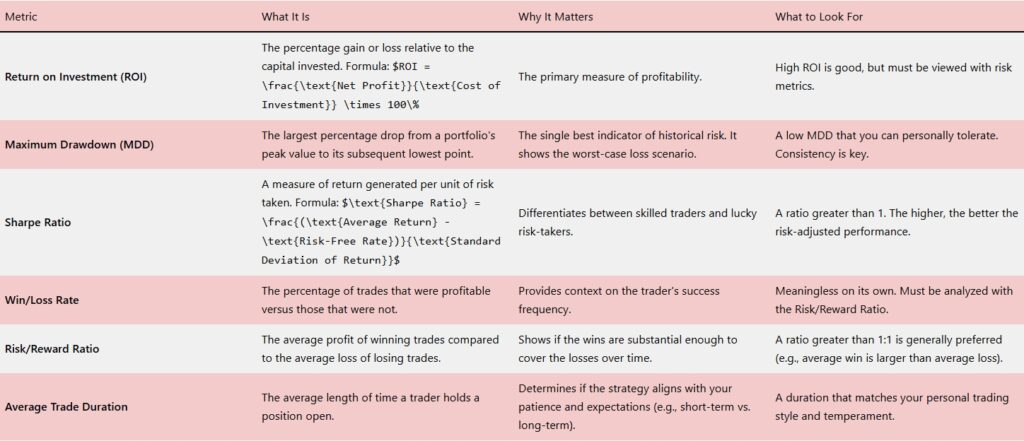 | Metric | What It Is | Why It Matters | What to Look For |
|---|---|---|---|
| Return on Investment (ROI) | The percentage gain or loss relative to the capital invested. Formula: \$ROI = \frac{\text{Net Profit}}{\text{Cost of Investment}} \times 100\% | The primary measure of profitability. | High ROI is good, but must be viewed with risk metrics. |
| Maximum Drawdown (MDD) | The largest percentage drop from a portfolio's peak value to its subsequent lowest point. | The single best indicator of historical risk. It shows the worst-case loss scenario. | A low MDD that you can personally tolerate. Consistency is key. |
| Sharpe Ratio | A measure of return generated per unit of risk taken. Formula: \$\text{Sharpe Ratio} = \frac{(\text{Average Return} - \text{Risk-Free Rate})}{\text{Standard Deviation of Return}}\$ | Differentiates between skilled traders and lucky risk-takers. | A ratio greater than 1. The higher, the better the risk-adjusted performance. |
| Win/Loss Rate | The percentage of trades that were profitable versus those that were not. | Provides context on the trader's success frequency. | Meaningless on its own. Must be analyzed with the Risk/Reward Ratio. |
| Risk/Reward Ratio | The average profit of winning trades compared to the average loss of losing trades. | Shows if the wins are substantial enough to cover the losses over time. | A ratio greater than 1:1 is generally preferred (e.g., average win is larger than average loss). |
| Average Trade Duration | The average length of time a trader holds a position open. | Determines if the strategy aligns with your patience and expectations (e.g., short-term vs. long-term). | A duration that matches your personal trading style and temperament. |